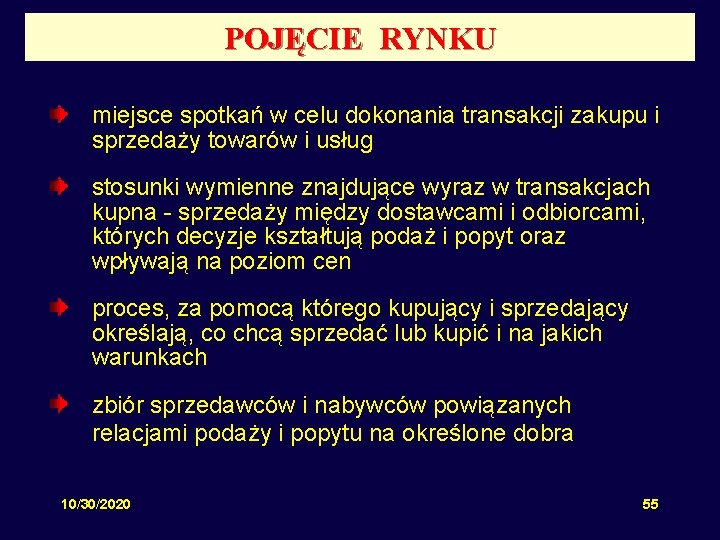 POJĘCIE RYNKU

miejsce spotkań w celu dokonania transakcji zakupu i sprzedaży towarów i usług

stosunki wymienne znajdujące wyraz w transakcjach kupna - sprzedaży między dostawcami i odbiorcami, których decyzje kształtują podaż i popyt oraz wpływają na poziom cen

proces, za pomocą którego kupujący i sprzedający określają, co chcą sprzedać lub kupić i na jakich warunkach

zbiór sprzedawców i nabywców powiązanych relacjami podaży i popytu na określone dobra

10/30/2020

55